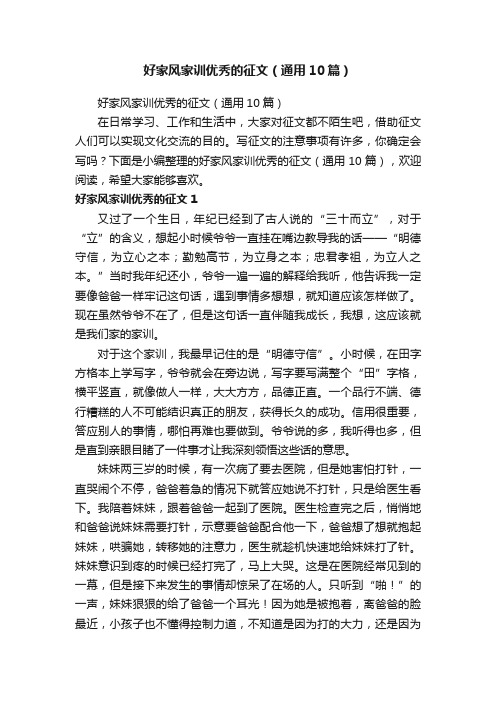 好家风家训优秀的征文（通用10篇）

好家风家训优秀的征文（通用10篇）

在日常学习、工作和生活中，大家对征文都不陌生吧，借助征文人们可以实现文化交流的目的。写征文的注意事项有许多，你确定会写吗？下面是小编整理的好家风家训优秀的征文（通用10篇），欢迎阅读，希望大家能够喜欢。

好家风家训优秀的征文1

又过了一个生日，年纪已经到了古人说的“三十而立”，对于“立”的含义，想起小时候爷爷一直挂在嘴边教导我的话——“明德守信，为立心之本；勤勉高节，为立身之本；忠君孝祖，为立人之本。”当时我年纪还小，爷爷一遍一遍的解释给我听，他告诉我一定要像爸爸一样牢记这句话，遇到事情多想想，就知道应该怎样做了。现在虽然爷爷不在了，但是这句话一直伴随我成长，我想，这应该就是我们家的家训。

对于这个家训，我最早记住的是“明德守信”。小时候，在田字方格本上学写字，爷爷就会在旁边说，写字要写满整个“田”字格，横平竖直，就像做人一样，大大方方，品德正直。一个品行不端、德行糟糕的人不可能结识真正的朋友，获得长久的成功。信用很重要，答应别人的事情，哪怕再难也要做到。爷爷说的多，我听得也多，但是直到亲眼目睹了一件事才让我深刻领悟这些话的意思。

妹妹两三岁的时候，有一次病了要去医院，但是她害怕打针，一直哭闹个不停，爸爸着急的情况下就答应她说不打针，只是给医生看下。我陪着妹妹，跟着爸爸一起到了医院。医生检查完之后，悄悄地和爸爸说妹妹需要打针，示意要爸爸配合他一下，爸爸想了想就抱起妹妹，哄骗她，转移她的注意力，医生就趁机快速地给妹妹打了针。妹妹意识到疼的时候已经打完了，马上大哭。这是在医院经常见到的一幕，但是接下来发生的事情却惊呆了在场的人。只听到“啪！”的一声，妹妹狠狠的给了爸爸一个耳光！因为她是被抱着，离爸爸的脸最近，小孩子也不懂得控制力道，不知道是因为打的大力，还是因为